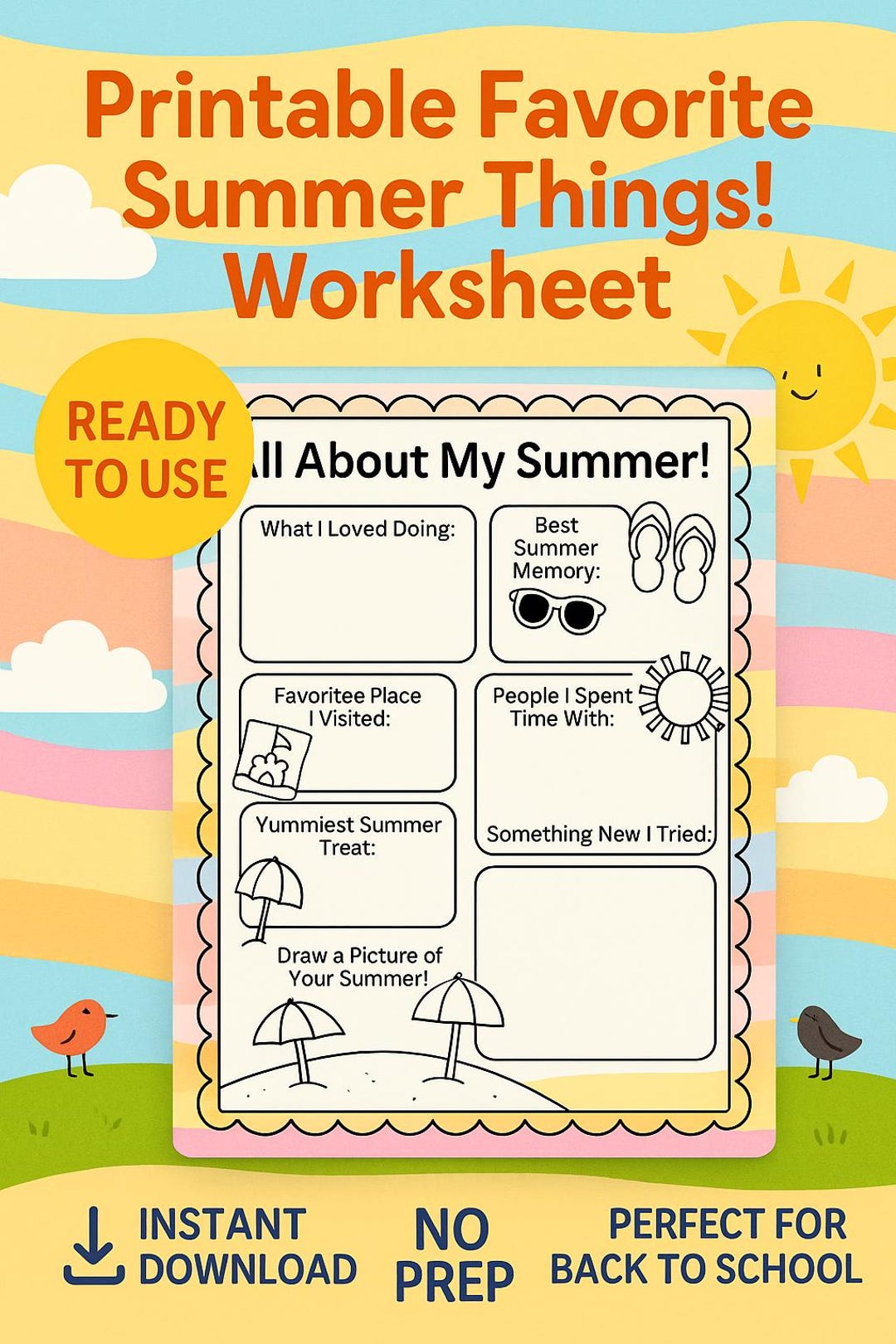 Printable Favorite Summer Things! Worksheet

READY TO USE

ll About My Summer!

What I Loved Doing:

Best Summer Memory:

Favoritee Place I Visited:

People I Spent Time With:

Yummiest Summer Treat:

Something New I Tried:

Draw a Picture of Your Summer!

INSTANT DOWNLOAD

NO PREP

PERFECT FOR BACK TO SCHOOL